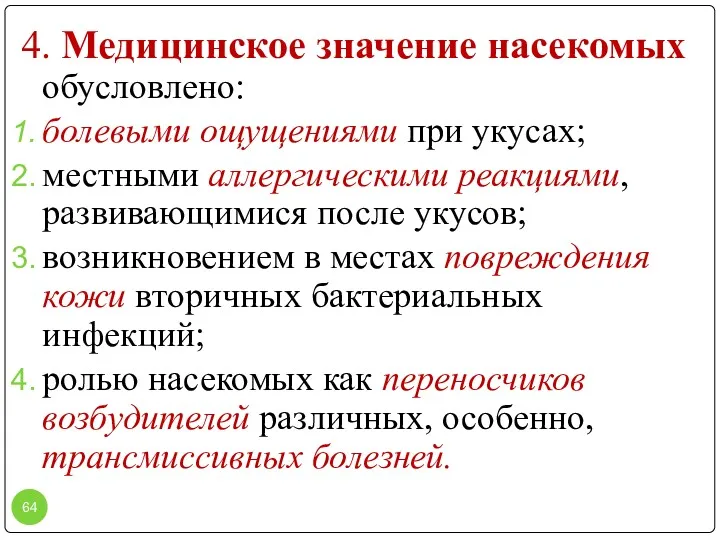 4. Медицинское значение насекомых обусловлено:

1. болевыми ощущениями при укусах;
2. местными аллергическими реакциями, развивающимися после укусов;
3. возникновением в местах повреждения кожи вторичных бактериальных инфекций;
4. ролью насекомых как переносчиков возбудителей различных, особенно, трансмиссивных болезней.

64